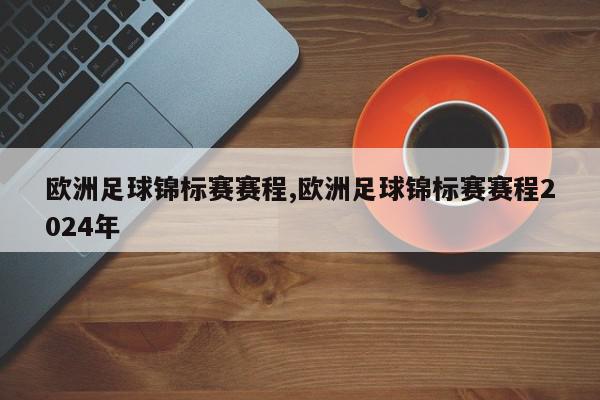 欧洲足球锦标赛赛程,欧洲足球锦标赛赛程2024年